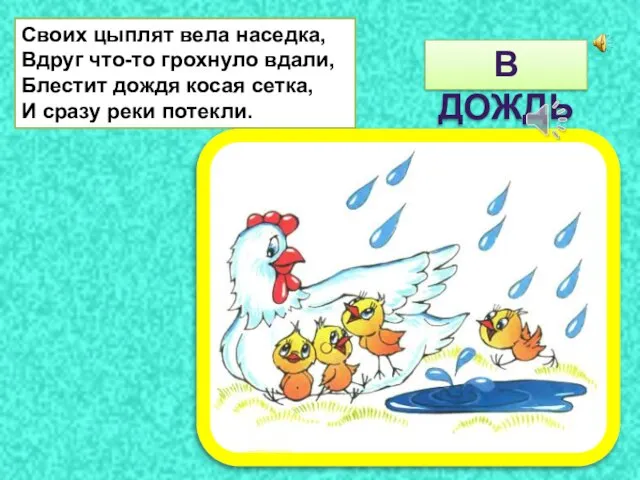 Своих цыплят вела наседка,
Вдруг что-то грохнуло вдали,
Блестит дождя косая сетка,
И сразу реки потекли.

В ДОЖДЬ